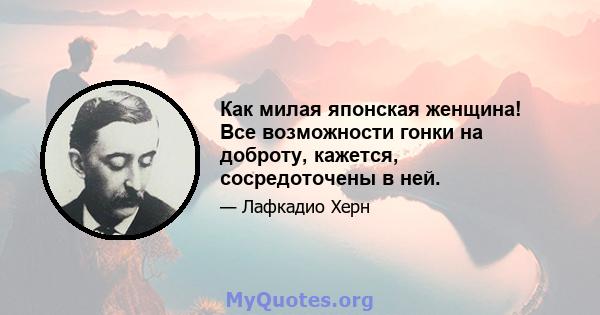 Как милая японская женщина! Все возможности гонки на доброту, кажется, сосредоточены в ней.

— Лафкадио Херн

MyQuotes.org